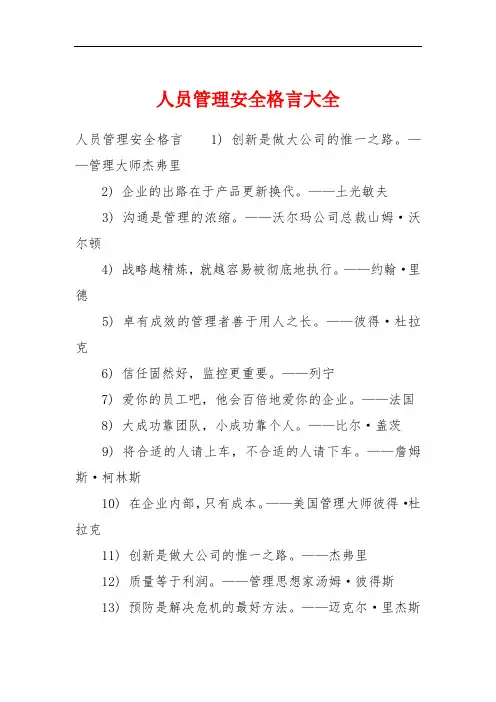 人员管理安全格言大全

人员管理安全格言　1) 创新是做大公司的惟一之路。——管理大师杰弗里

2) 企业的出路在于产品更新换代。——土光敏夫

3) 沟通是管理的浓缩。——沃尔玛公司总裁山姆·沃尔顿

4) 战略越精炼，就越容易被彻底地执行。——约翰·里德

5) 卓有成效的管理者善于用人之长。——彼得·杜拉克

6) 信任固然好，监控更重要。——列宁

7) 爱你的员工吧，他会百倍地爱你的企业。——法国

8) 大成功靠团队，小成功靠个人。——比尔·盖茨

9) 将合适的人请上车，不合适的人请下车。——詹姆斯·柯林斯

10) 在企业内部，只有成本。——美国管理大师彼得·杜拉克

11) 创新是做大公司的惟一之路。——杰弗里

12) 质量等于利润。——管理思想家汤姆·彼得斯

13) 预防是解决危机的最好方法。——迈克尔·里杰斯